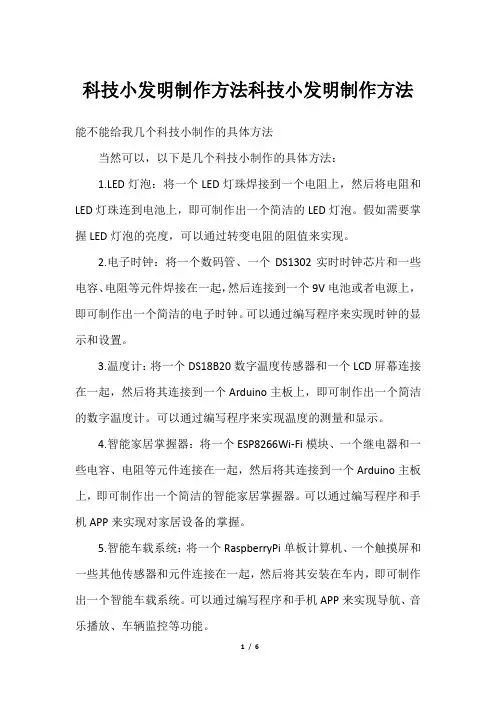 科技小发明制作方法科技小发明制作方法

能不能给我几个科技小制作的具体方法

当然可以，以下是几个科技小制作的具体方法：

1.LED 灯泡：将一个 LED 灯珠焊接到一个电阻上，然后将电阻和 LED 灯珠连到电池上，即可制作出一个简洁的 LED 灯泡。假如需要掌握 LED 灯泡的亮度，可以通过转变电阻的阻值来实现。

2.电子时钟：将一个数码管、一个 DS1302 实时时钟芯片和一些电容、电阻等元件焊接在一起，然后连接到一个 9V 电池或者电源上，即可制作出一个简洁的电子时钟。可以通过编写程序来实现时钟的显示和设置。

3.温度计：将一个 DS18B20 数字温度传感器和一个 LCD 屏幕连接在一起，然后将其连接到一个 Arduino 主板上，即可制作出一个简洁的数字温度计。可以通过编写程序来实现温度的测量和显示。

4.智能家居掌握器：将一个 ESP8266Wi-Fi 模块、一个继电器和一些电容、电阻等元件连接在一起，然后将其连接到一个 Arduino 主板上，即可制作出一个简洁的智能家居掌握器。可以通过编写程序和手机 APP 来实现对家居设备的掌握。

5.智能车载系统：将一个 RaspberryPi 单板计算机、一个触摸屏和一些其他传感器和元件连接在一起，然后将其安装在车内，即可制作出一个智能车载系统。可以通过编写程序和手机 APP 来实现导航、音乐播放、车辆监控等功能。

1 / 6